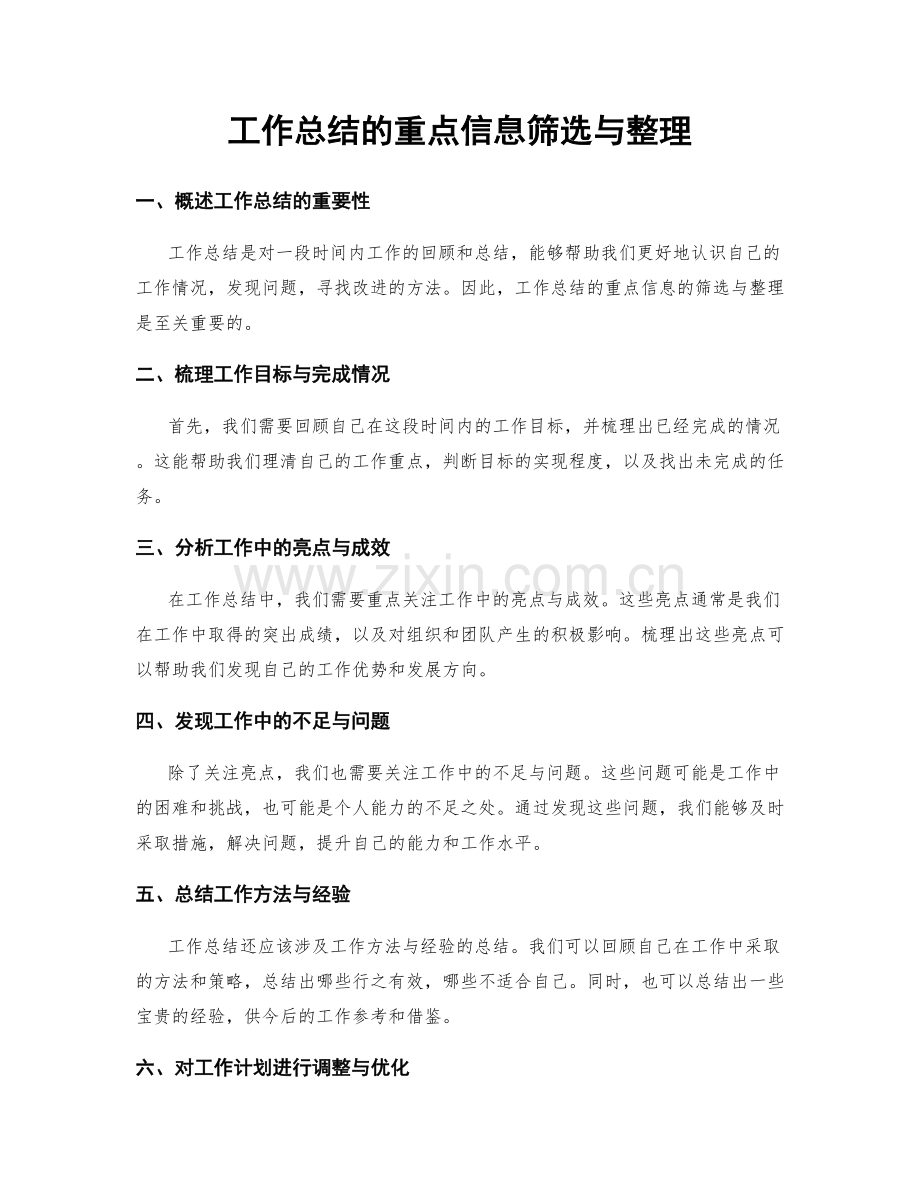 工作总结的重点信息筛选与整理

一、概述工作总结的重要性

工作总结是对一段时间内工作的回顾和总结，能够帮助我们更好地认识自己的工作情况，发现问题，寻找改进的方法。因此，工作总结的重点信息的筛选与整理是至关重要的。

二、梳理工作目标与完成情况

首先，我们需要回顾自己在这段时间内的工作目标，并梳理出已经完成的情况。这能帮助我们理清自己的工作重点，判断目标的实现程度，以及找出未完成的任务。

三、分析工作中的亮点与成效

在工作总结中，我们需要重点关注工作中的亮点与成效。这些亮点通常是我们在工作中取得的突出成绩，以及对组织和团队产生的积极影响。梳理出这些亮点可以帮助我们发现自己的工作优势和发展方向。

四、发现工作中的不足与问题

除了关注亮点，我们也需要关注工作中的不足与问题。这些问题可能是工作中的困难和挑战，也可能是个人能力的不足之处。通过发现这些问题，我们能够及时采取措施，解决问题，提升自己的能力和工作水平。

五、总结工作方法与经验

工作总结还应该涉及工作方法与经验的总结。我们可以回顾自己在工作中采取的方法和策略，总结出哪些行之有效，哪些不适合自己。同时，也可以总结出一些宝贵的经验，供今后的工作参考和借鉴。

六、对工作计划进行调整与优化

www.zixin.com.cn